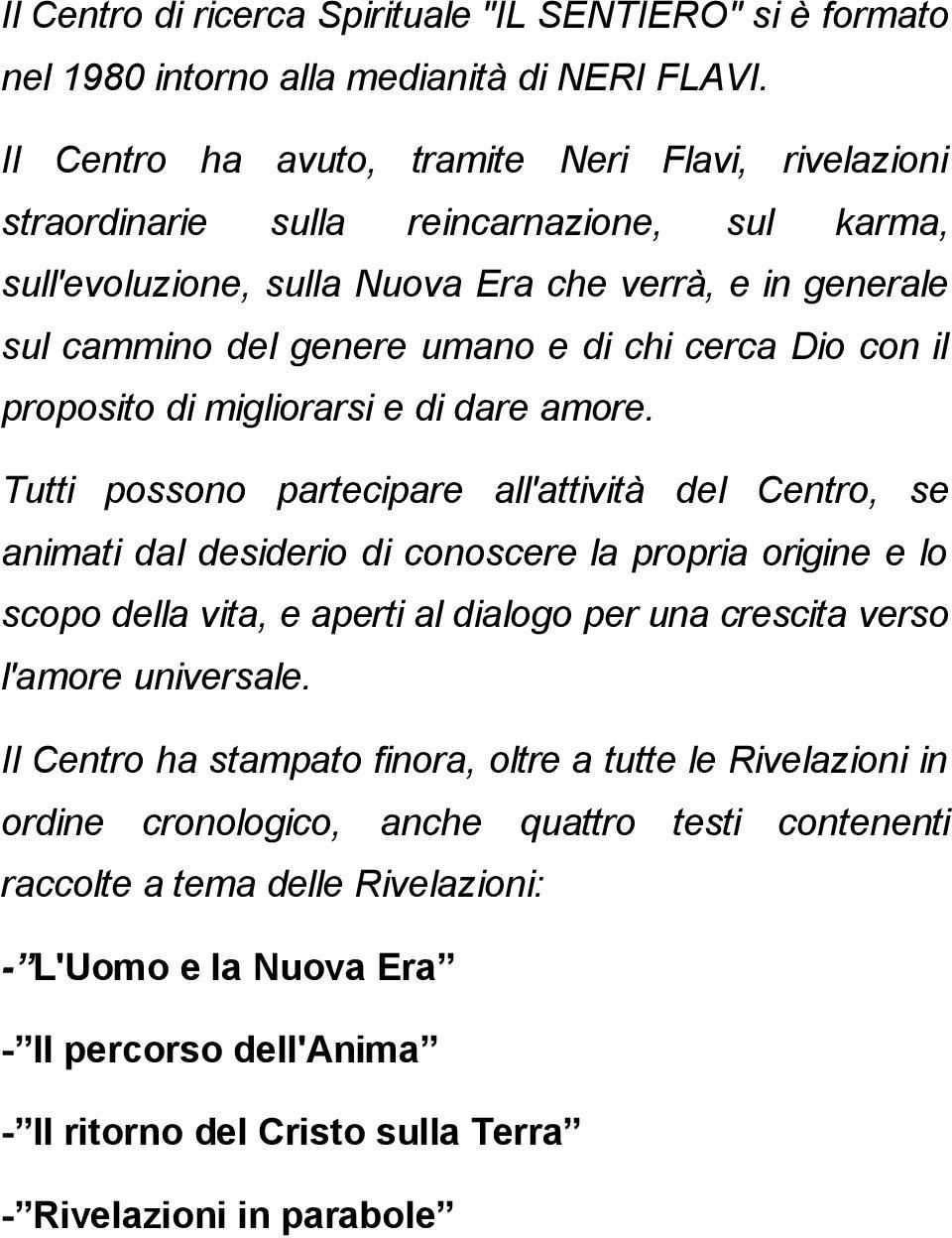 Il Centro di ricerca Spirituale "IL SENTIERO" si è formato nel 1980 intorno alla medianità di NERI FLAVI.

Il Centro ha avuto, tramite Neri Flavi, rivelazioni straordinarie sulla reincarnazione, sul karma, sull'evoluzione, sulla Nuova Era che verrà, e in generale sul cammino del genere umano e di chi cerca Dio con il proposito di migliorarsi e di dare amore.

Tutti possono partecipare all'attività del Centro, se animati dal desiderio di conoscere la propria origine e lo scopo della vita, e aperti al dialogo per una crescita verso l'amore universale.

Il Centro ha stampato finora, oltre a tutte le Rivelazioni in ordine cronologico, anche quattro testi contenenti raccolte a tema delle Rivelazioni:

-”L'Uomo e la Nuova Era”

-”Il percorso dell'Anima”

-”Il ritorno del Cristo sulla Terra”

-”Rivelazioni in parabole”